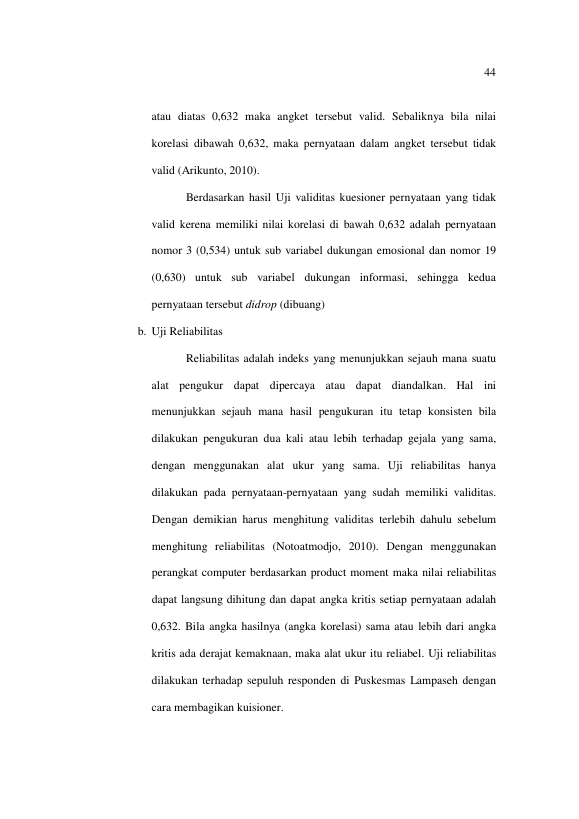 44

atau diatas 0,632 maka angket tersebut valid. Sebaliknya bila nilai korelasi dibawah 0,632, maka pernyataan dalam angket tersebut tidak valid (Arikunto, 2010).

Berdasarkan hasil Uji validitas kuesioner pernyataan yang tidak valid kerena memiliki nilai korelasi di bawah 0,632 adalah pernyataan nomor 3 (0,534) untuk sub variabel dukungan emosional dan nomor 19 (0,630) untuk sub variabel dukungan informasi, sehingga kedua pernyataan tersebut didrop (dibuang)

b. Uji Reliabilitas

Reliabilitas adalah indeks yang menunjukkan sejauh mana suatu alat pengukur dapat dipercaya atau dapat diandalkan. Hal ini menunjukkan sejauh mana hasil pengukuran itu tetap konsisten bila dilakukan pengukuran dua kali atau lebih terhadap gejala yang sama, dengan menggunakan alat ukur yang sama. Uji reliabilitas hanya dilakukan pada pernyataan-pernyataan yang sudah memiliki validitas. Dengan demikian harus menghitung validitas terlebih dahulu sebelum menghitung reliabilitas (Notoatmodjo, 2010). Dengan menggunakan perangkat computer berdasarkan product moment maka nilai reliabilitas dapat langsung dihitung dan dapat angka kritis setiap pernyataan adalah 0,632. Bila angka hasilnya (angka korelasi) sama atau lebih dari angka kritis ada derajat kemaknaan, maka alat ukur itu reliabel. Uji reliabilitas dilakukan terhadap sepuluh responden di Puskesmas Lampaseh dengan cara membagikan kuisioner.